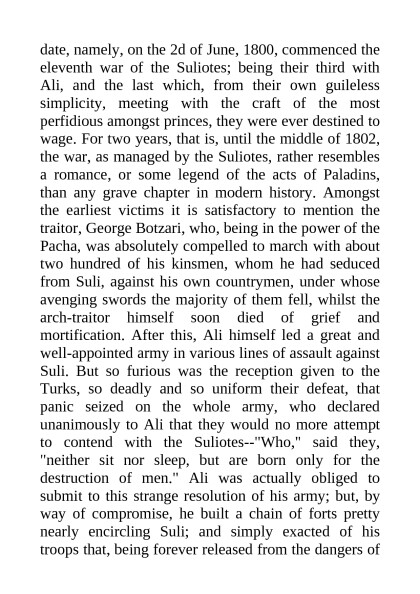 date, namely, on the 2d of June, 1800, commenced the eleventh war of the Suliotes; being their third with Ali, and the last which, from their own guileless simplicity, meeting with the craft of the most perfidious amongst princes, they were ever destined to wage. For two years, that is, until the middle of 1802, the war, as managed by the Suliotes, rather resembles a romance, or some legend of the acts of Paladins, than any grave chapter in modern history. Amongst the earliest victims it is satisfactory to mention the traitor, George Botzari, who, being in the power of the Pacha, was absolutely compelled to march with about two hundred of his kinsmen, whom he had seduced from Suli, against his own countrymen, under whose avenging swords the majority of them fell, whilst the arch-traitor himself soon died of grief and mortification. After this, Ali himself led a great and well-appointed army in various lines of assault against Suli. But so furious was the reception given to the Turks, so deadly and so uniform their defeat, that panic seized on the whole army, who declared unanimously to Ali that they would no more attempt to contend with the Suliotes--"Who," said they, "neither sit nor sleep, but are born only for the destruction of men." Ali was actually obliged to submit to this strange resolution of his army; but, by way of compromise, he built a chain of forts pretty nearly encircling Suli; and simply exacted of his troops that, being forever released from the dangers of